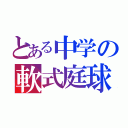 とある中学の
軟式庭球